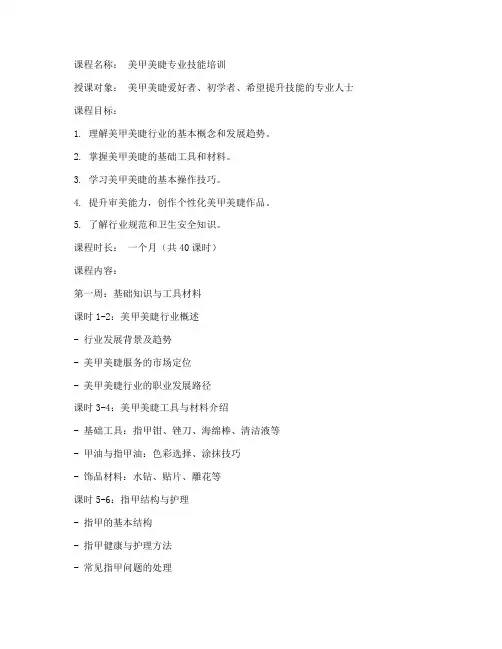 课程名称： 美甲美睫专业技能培训

授课对象： 美甲美睫爱好者、初学者、希望提升技能的专业人士

课程目标：

1. 理解美甲美睫行业的基本概念和发展趋势。

2. 掌握美甲美睫的基础工具和材料。

3. 学习美甲美睫的基本操作技巧。

4. 提升审美能力，创作个性化美甲美睫作品。

5. 了解行业规范和卫生安全知识。

课程时长： 一个月（共 40 课时）

课程内容：

第一周：基础知识与工具材料

课时 1-2：美甲美睫行业概述

- 行业发展背景及趋势

- 美甲美睫服务的市场定位

- 美甲美睫行业的职业发展路径

课时 3-4：美甲美睫工具与材料介绍

- 基础工具：指甲钳、锉刀、海绵棒、清洁液等

- 甲油与指甲油：色彩选择、涂抹技巧

- 饰品材料：水钻、贴片、雕花等

课时 5-6：指甲结构与护理

- 指甲的基本结构

- 指甲健康与护理方法

- 常见指甲问题的处理